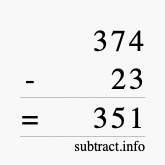 374
- 23
= 351

subtract.info